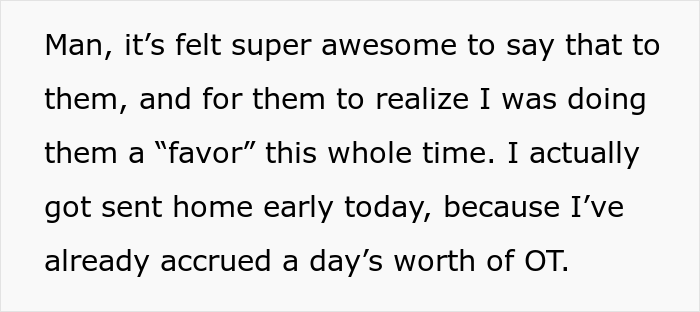 Man, it’s felt super awesome to say that to them, and for them to realize I was doing them a “favor” this whole time. I actually got sent home early today, because I’ve already accrued a day’s worth of OT.